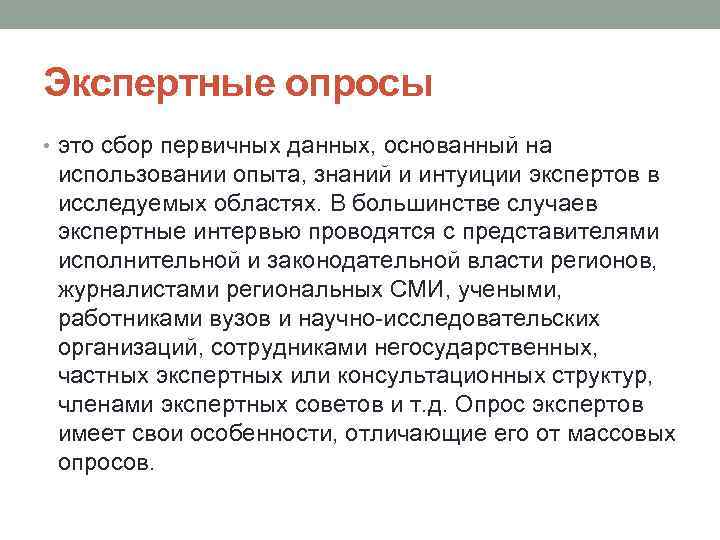 Экспертные опросы

• это сбор первичных данных, основанный на использовании опыта, знаний и интуиции экспертов в исследуемых областях. В большинстве случаев экспертные интервью проводятся с представителями исполнительной и законодательной власти регионов, журналистами региональных СМИ, учеными, работниками вузов и научно-исследовательских организаций, сотрудниками негосударственных, частных экспертных или консультационных структур, членами экспертных советов и т.д. Опрос экспертов имеет свои особенности, отличающие его от массовых опросов.